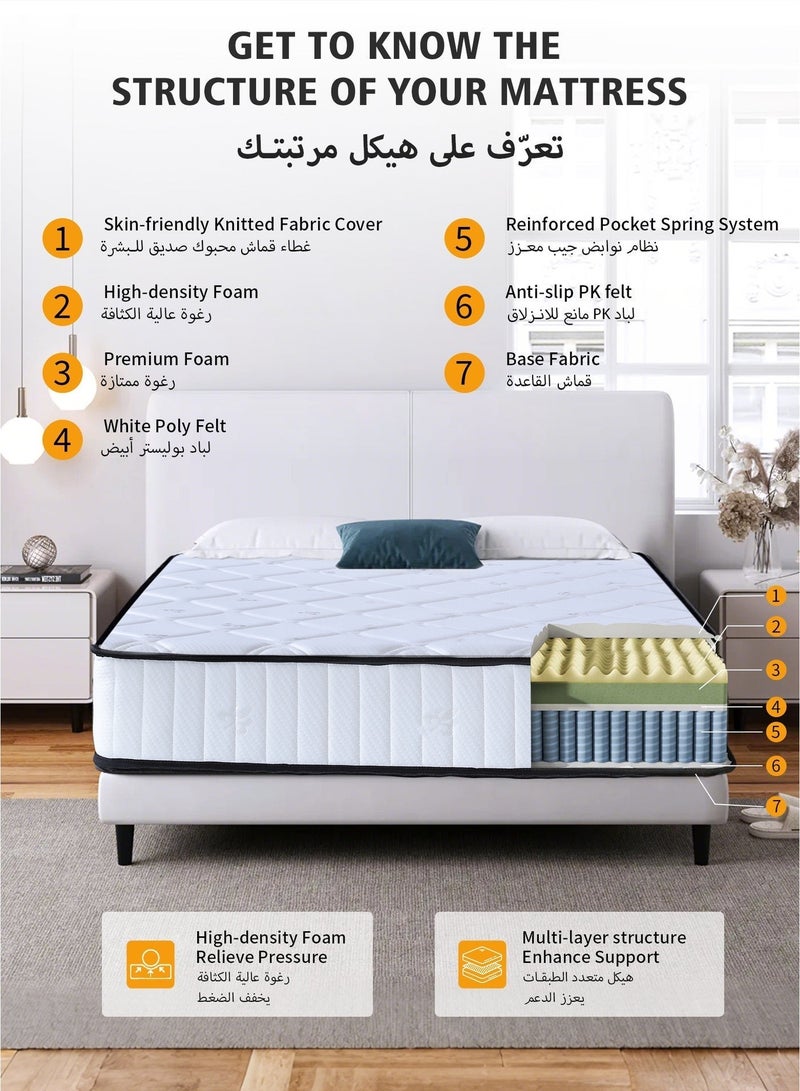 GET TO KNOW THE STRUCTURE OF YOUR MATTRESS
تعرّف على هيكل مرتبتك

1 Skin-friendly Knitted Fabric Cover
غطاء قماش محبوك صديق للبشرة

2 High-density Foam
رغوة عالية الكثافة

3 Premium Foam
رغوة ممتازة

4 White Poly Felt
لباد بوليستر أبيض

5 Reinforced Pocket Spring System
نظام نوابض جيب معزز

6 Anti-slip PK felt
لباد PK مانع للانزلاق

7 Base Fabric
قماش القاعدة

1
2
3
4
5
6
7

High-density Foam
Relieve Pressure
رغوة عالية الكثافة
يخفف الضغط

Multi-layer structure
Enhance Support
هيكل متعدد الطبقات
يعزز الدعم